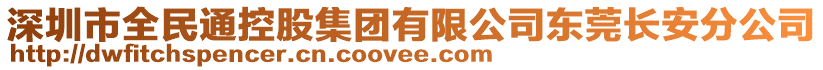 深圳市全民通控股集团有限公司东莞长安分公司
http://dwfitchspencer.cn.coovee.com